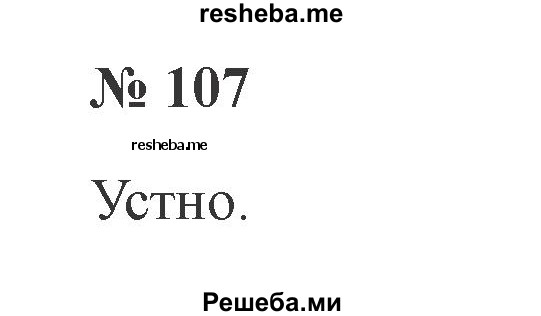 resheba.me

№ 107

resheba.me

Устно.

Решеба.ми